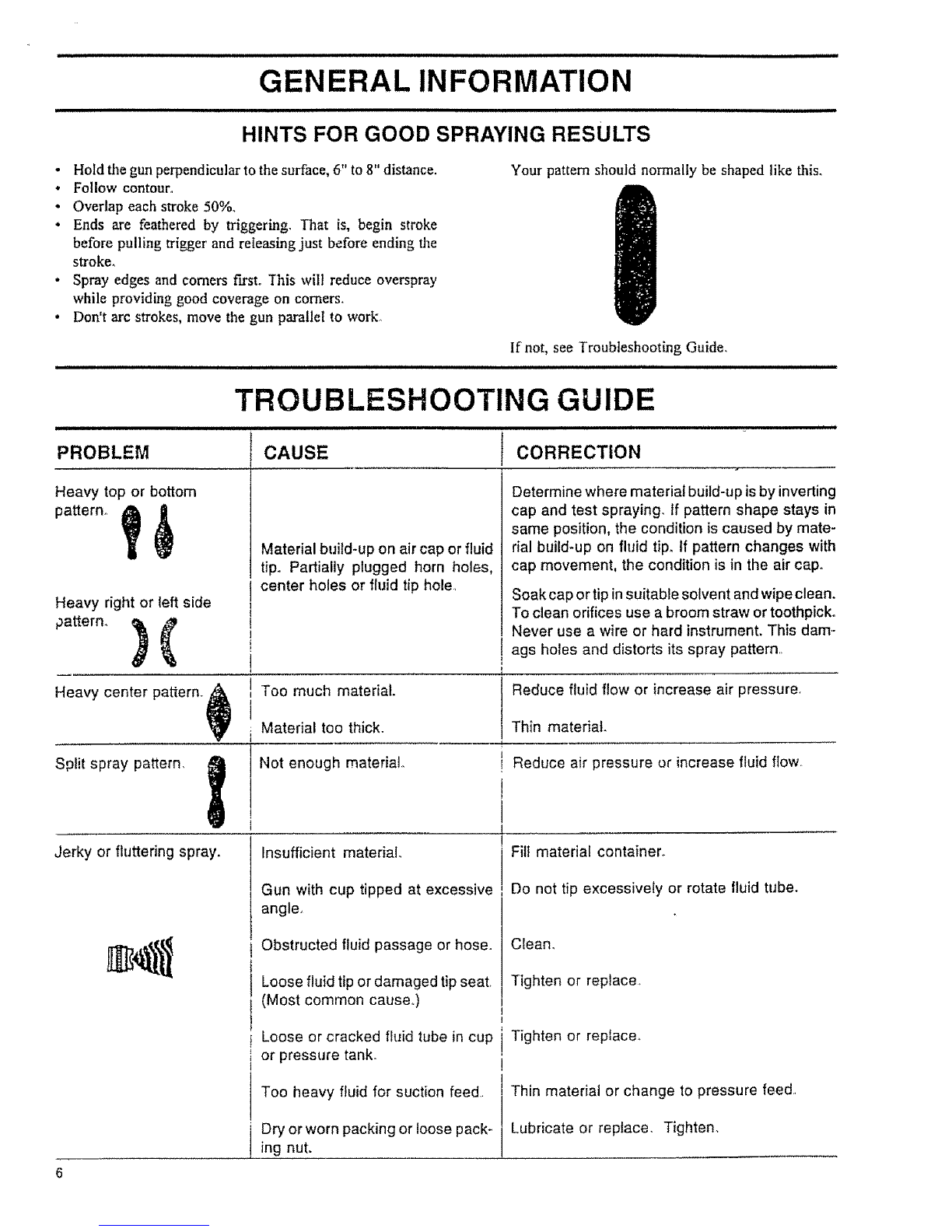 GENERAL INFORMATION

HINTS FOR GOOD SPRAYING RESULTS

• Hold the gun perpendicular to the surface, 6" to 8" distance.
• Follow contour.
• Overlap each stroke 50%.
• Ends are feathered by triggering. That is, begin stroke before pulling trigger and releasing just before ending the stroke.
• Spray edges and corners first. This will reduce overspray while providing good coverage on corners.
• Don't arc strokes, move the gun parallel to work.

Your pattern should normally be shaped like this.

If not, see Troubleshooting Guide.

TROUBLESHOOTING GUIDE

| PROBLEM | CAUSE | CORRECTION |
|---|---|---|
| Heavy top or bottom pattern. Heavy right or left side pattern. | Material build-up on air cap or fluid tip. Partially plugged horn holes, center holes or fluid tip hole. | Determine where material build-up is by inverting cap and test spraying. If pattern shape stays in same position, the condition is caused by material build-up on fluid tip. If pattern changes with cap movement, the condition is in the air cap. Soak cap or tip in suitable solvent and wipe clean. To clean orifices use a broom straw or toothpick. Never use a wire or hard instrument. This damages holes and distorts its spray pattern. |
| Heavy center pattern. | Too much material. | Reduce fluid flow or increase air pressure. |
| | Material too thick. | Thin material. |
| Split spray pattern. | Not enough material. | Reduce air pressure or increase fluid flow. |
| Jerky or fluttering spray. | Insufficient material. | Fill material container. |
| | Gun with cup tipped at excessive angle. | Do not tip excessively or rotate fluid tube. |
| | Obstructed fluid passage or hose. | Clean. |
| | Loose fluid tip or damaged tip seat. (Most common cause.) | Tighten or replace. |
| | Loose or cracked fluid tube in cup or pressure tank. | Tighten or replace. |
| | Too heavy fluid for suction feed. | Thin material or change to pressure feed. |
| | Dry or worn packing or loose packing nut. | Lubricate or replace. Tighten. |

6